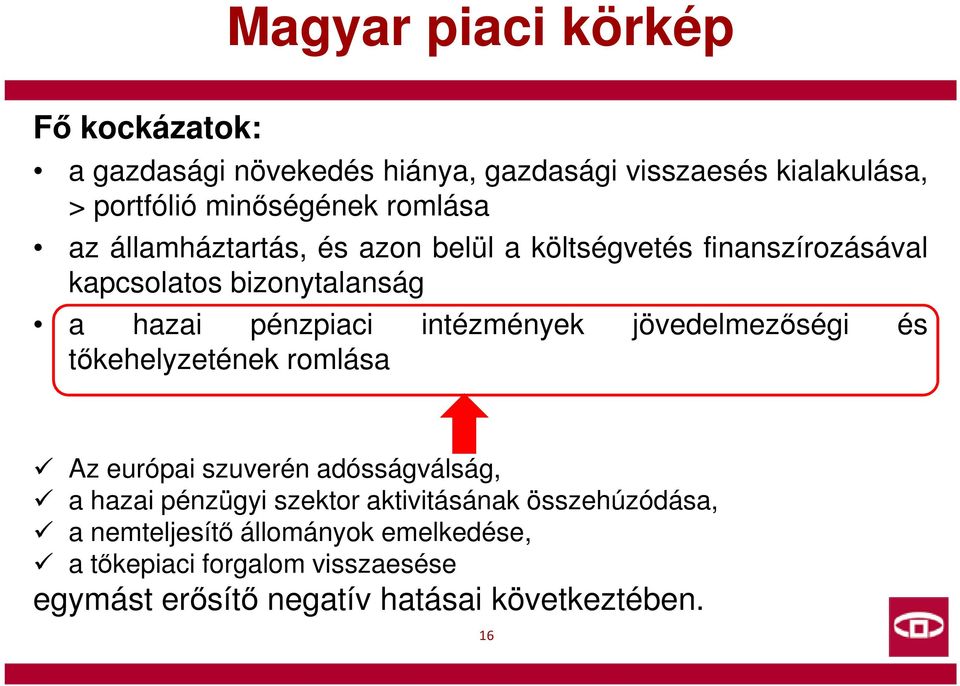 Magyar piaci körkép

Fő kockázatok:

• a gazdasági növekedés hiánya, gazdasági visszaesés kialakulása, > portfólió minőségének romlása
• az államháztartás, és azon belül a költségvetés finanszírozásával kapcsolatos bizonytalanság
• a hazai pénzpiaci intézmények jövedelmezőségi és tőkehelyzetének romlása

✓ Az európai szuverén adósságválság,
✓ a hazai pénzügyi szektor aktivitásának összehúzódása,
✓ a nemteljesítő állományok emelkedése,
✓ a tőkepiaci forgalom visszaesése

egymást erősítő negatív hatásai következtében.

16